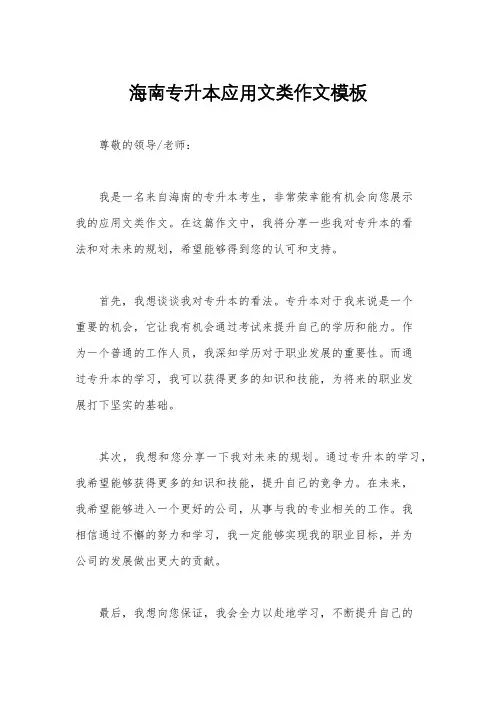 海南专升本应用文类作文模板

尊敬的领导/老师：

我是一名来自海南的专升本考生，非常荣幸能有机会向您展示我的应用文类作文。在这篇作文中，我将分享一些我对专升本的看法和对未来的规划，希望能够得到您的认可和支持。

首先，我想谈谈我对专升本的看法。专升本对于我来说是一个重要的机会，它让我有机会通过考试来提升自己的学历和能力。作为一个普通的工作人员，我深知学历对于职业发展的重要性。而通过专升本的学习，我可以获得更多的知识和技能，为将来的职业发展打下坚实的基础。

其次，我想和您分享一下我对未来的规划。通过专升本的学习，我希望能够获得更多的知识和技能，提升自己的竞争力。在未来，我希望能够进入一个更好的公司，从事与我的专业相关的工作。我相信通过不懈的努力和学习，我一定能够实现我的职业目标，并为公司的发展做出更大的贡献。

最后，我想向您保证，我会全力以赴地学习，不断提升自己的